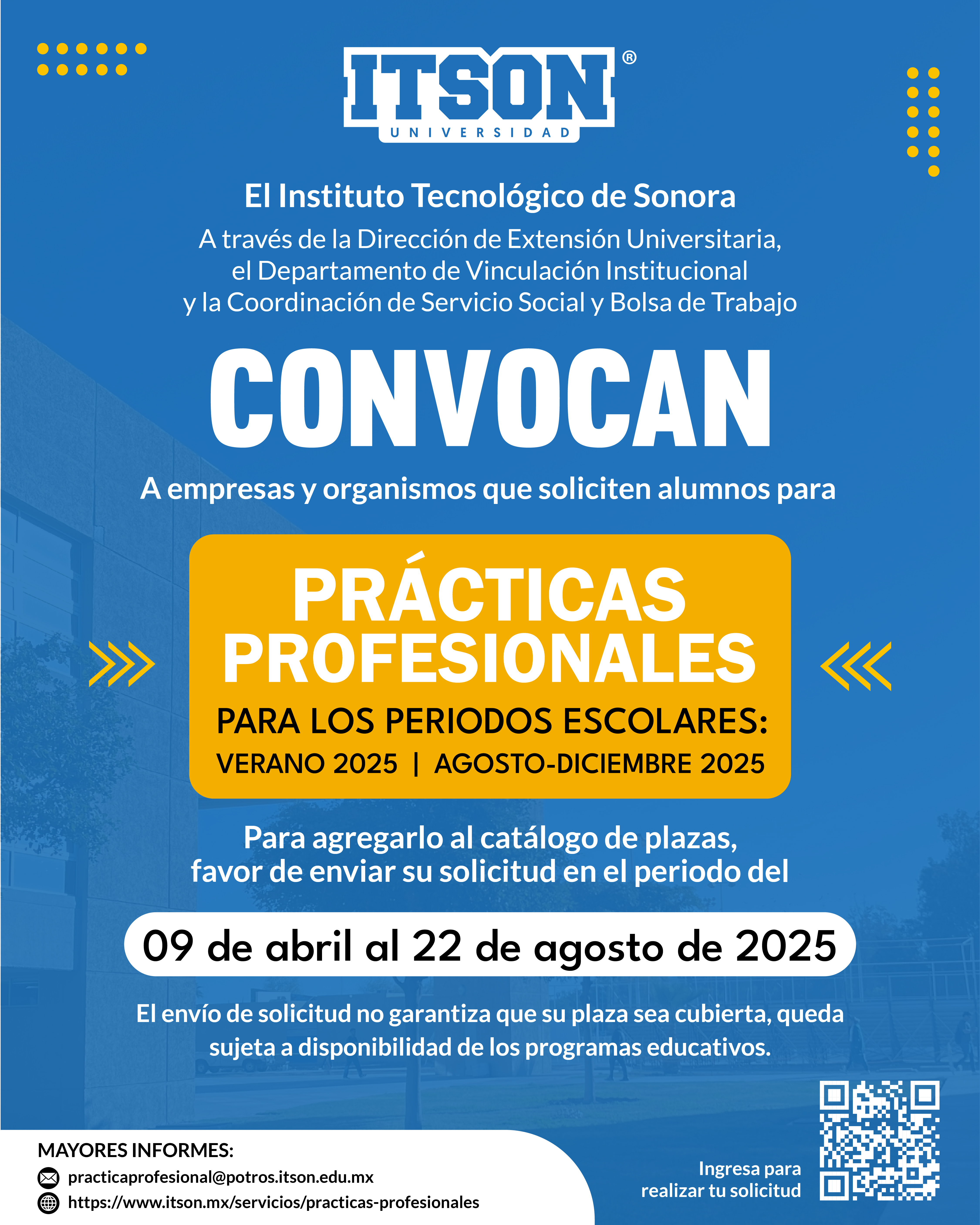 ITSON®
UNIVERSIDAD

El Instituto Tecnológico de Sonora

A través de la Dirección de Extensión Universitaria, el Departamento de Vinculación Institucional y la Coordinación de Servicio Social y Bolsa de Trabajo

CONVOCAN

A empresas y organismos que soliciten alumnos para

PRÁCTICAS PROFESIONALES

PARA LOS PERIODOS ESCOLARES:
VERANO 2025 | AGOSTO-DICIEMBRE 2025

Para agregarlo al catálogo de plazas, favor de enviar su solicitud en el periodo del

09 de abril al 22 de agosto de 2025

El envío de solicitud no garantiza que su plaza sea cubierta, queda sujeta a disponibilidad de los programas educativos.

MAYORES INFORMES:
practicaprofesional@potros.itson.edu.mx
https://www.itson.mx/servicios/practicas-profesionales

Ingresa para realizar tu solicitud